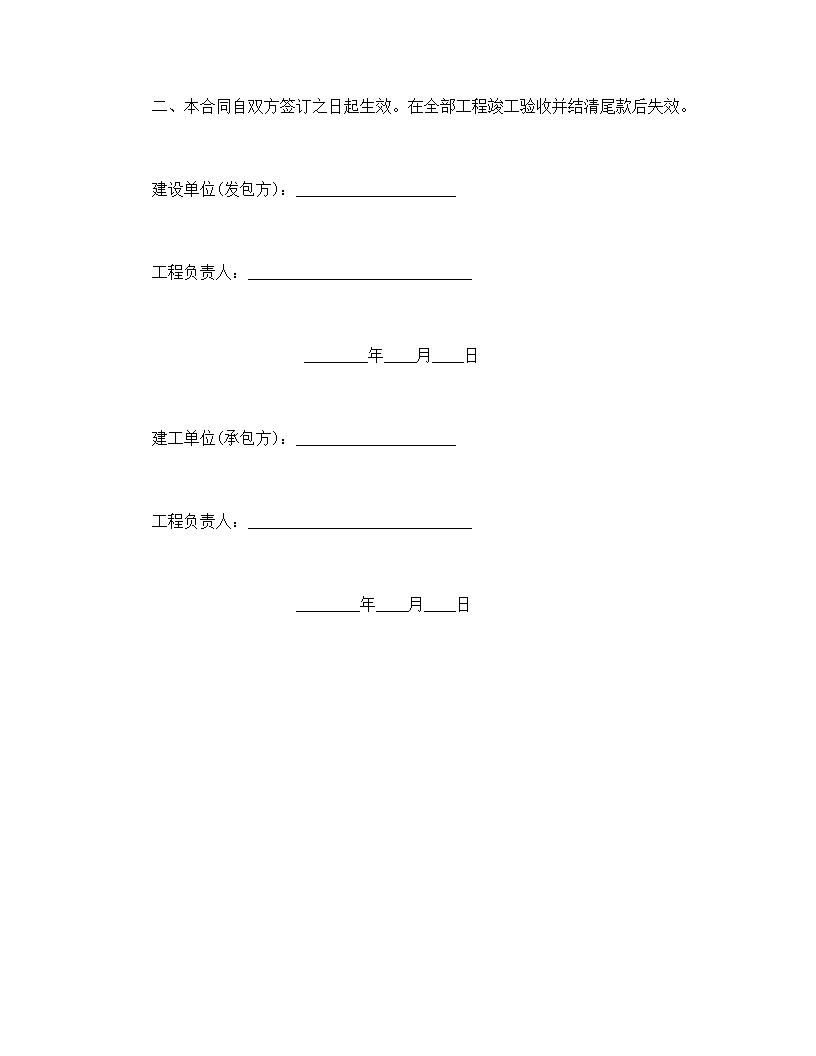 二、本合同自双方签订之日起生效。在全部工程竣工验收并结清尾款后失效。

建设单位(发包方)：____________________

工程负责人：____________________________

________年____月____日

建工单位(承包方)：____________________

工程负责人：____________________________

________年____月____日